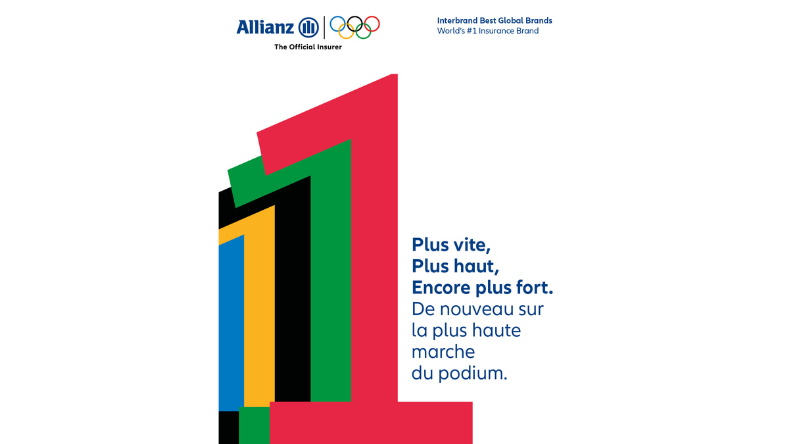 Allianz

The Official Insurer

Interbrand Best Global Brands
World's #1 Insurance Brand

Plus vite,
Plus haut,
Encore plus fort.
De nouveau sur la plus haute marche du podium.